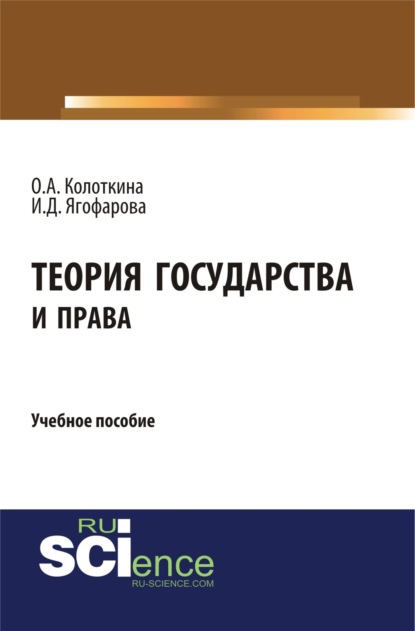 О.А. Колоткина
И.Д. Ягофарова

ТЕОРИЯ ГОСУДАРСТВА И ПРАВА

Учебное пособие

RU
SCIence
RU-SCIENCE.COM